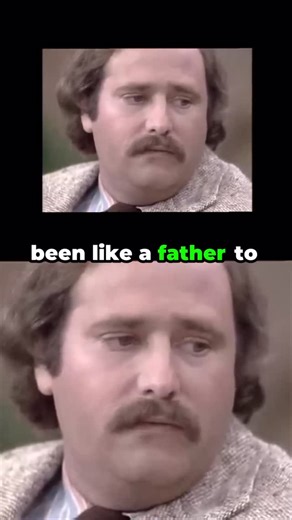 been like a father to